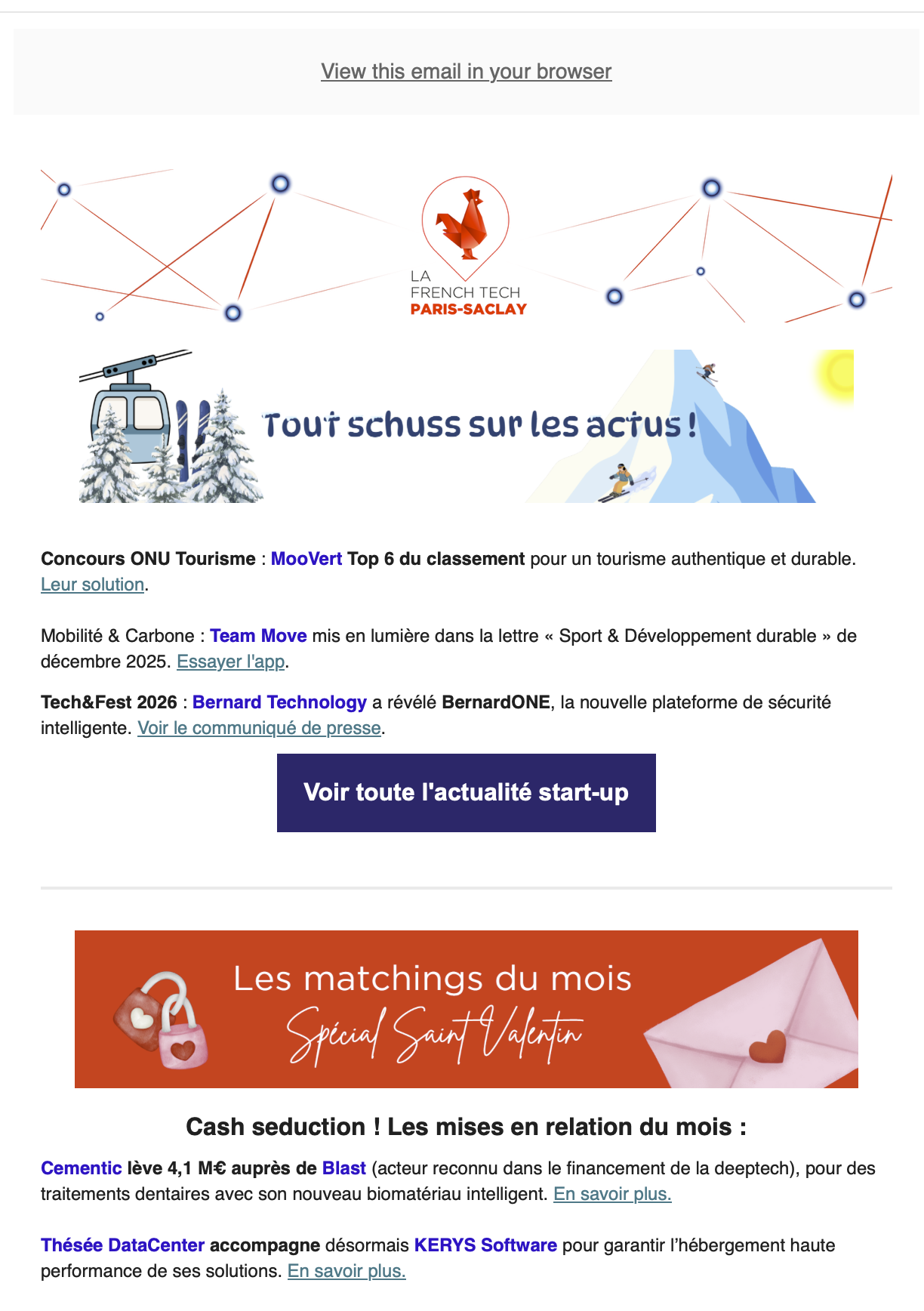 View this email in your browser

LA
FRENCH TECH
PARIS-SACLAY

Tout schuss sur les actus !

Concours ONU Tourisme : MooVert Top 6 du classement pour un tourisme authentique et durable. Leur solution.

Mobilité & Carbone : Team Move mis en lumière dans la lettre « Sport & Développement durable » de décembre 2025. Essayer l'app.

Tech&Fest 2026 : Bernard Technology a révélé BernardONE, la nouvelle plateforme de sécurité intelligente. Voir le communiqué de presse.

Voir toute l'actualité start-up

Les matchings du mois
Spécial Saint Valentin

Cash seduction ! Les mises en relation du mois :

Cementic lève 4,1 M€ auprès de Blast (acteur reconnu dans le financement de la deeptech), pour des traitements dentaires avec son nouveau biomatériau intelligent. En savoir plus.

Thésée DataCenter accompagne désormais KERYS Software pour garantir l'hébergement haute performance de ses solutions. En savoir plus.